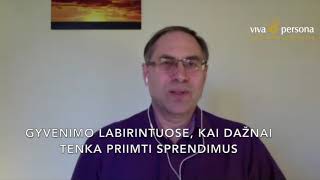 viva persona

GYVENIMO LABIRINTUOSE, KAI DAŽNAI TENKA PRIIMTI SPRENDIMUS